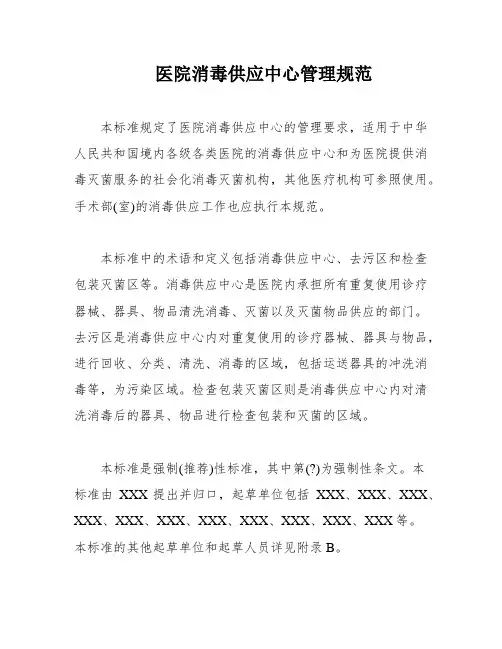 医院消毒供应中心管理规范

本标准规定了医院消毒供应中心的管理要求，适用于中华人民共和国境内各级各类医院的消毒供应中心和为医院提供消毒灭菌服务的社会化消毒灭菌机构，其他医疗机构可参照使用。手术部(室)的消毒供应工作也应执行本规范。

本标准中的术语和定义包括消毒供应中心、去污区和检查包装灭菌区等。消毒供应中心是医院内承担所有重复使用诊疗器械、器具、物品清洗消毒、灭菌以及灭菌物品供应的部门。去污区是消毒供应中心内对重复使用的诊疗器械、器具与物品，进行回收、分类、清洗、消毒的区域，包括运送器具的冲洗消毒等，为污染区域。检查包装灭菌区则是消毒供应中心内对清洗消毒后的器具、物品进行检查包装和灭菌的区域。

本标准是强制(推荐)性标准，其中第(?)为强制性条文。本标准由 XXX 提出并归口，起草单位包括 XXX、XXX、XXX、XXX、XXX、XXX、XXX、XXX、XXX、XXX、XXX 等。本标准的其他起草单位和起草人员详见附录 B。